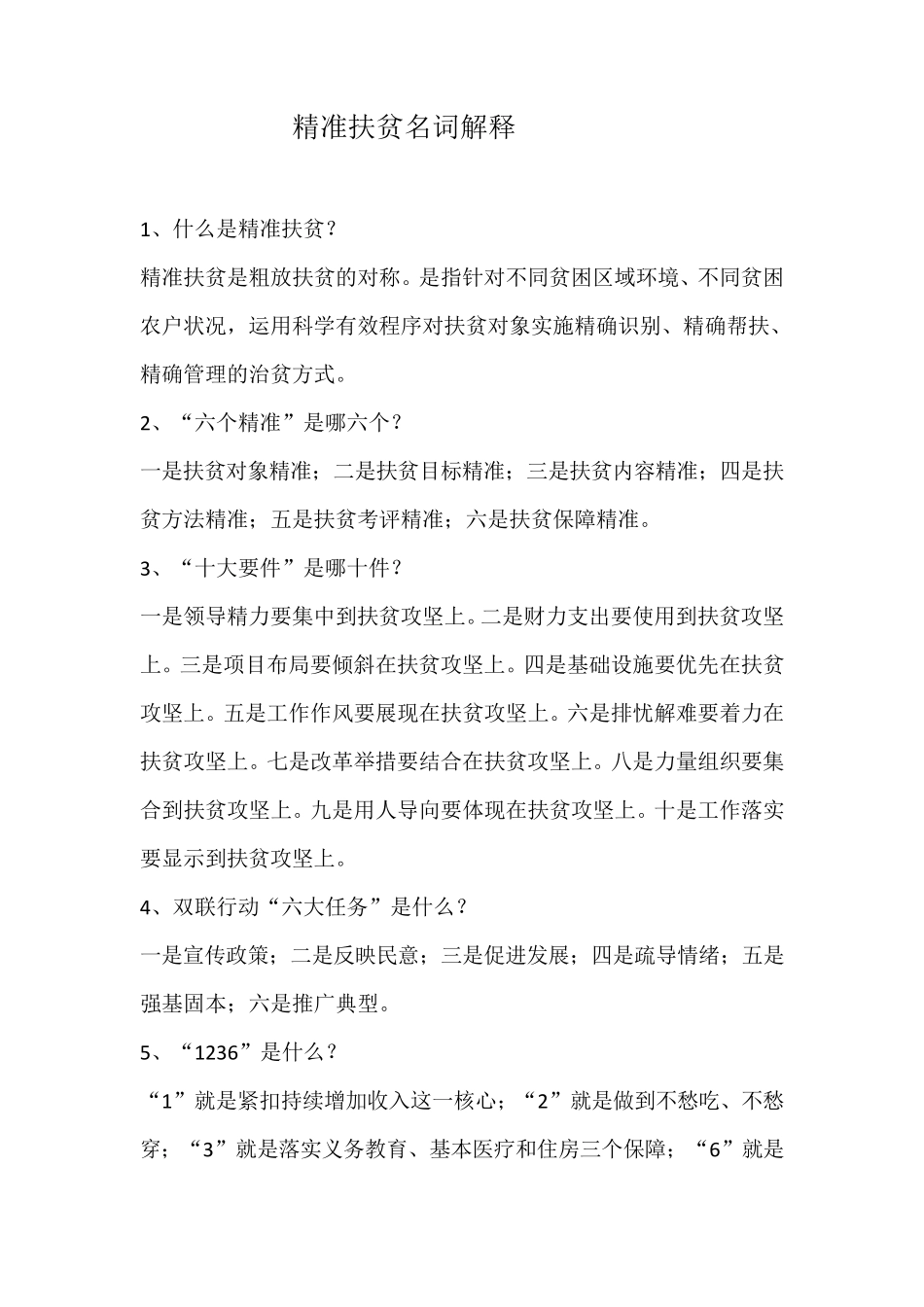 精准扶贫名词解释

1、什么是精准扶贫？

精准扶贫是粗放扶贫的对称。是指针对不同贫困区域环境、不同贫困农户状况，运用科学有效程序对扶贫对象实施精确识别、精确帮扶、精确管理的治贫方式。

2、“六个精准”是哪六个？

一是扶贫对象精准；二是扶贫目标精准；三是扶贫内容精准；四是扶贫方法精准；五是扶贫考评精准；六是扶贫保障精准。

3、“十大要件”是哪十件？

一是领导精力要集中到扶贫攻坚上。二是财力支出要使用到扶贫攻坚上。三是项目布局要倾斜在扶贫攻坚上。四是基础设施要优先在扶贫攻坚上。五是工作作风要展现在扶贫攻坚上。六是排忧解难要着力在扶贫攻坚上。七是改革举措要结合在扶贫攻坚上。八是力量组织要集合到扶贫攻坚上。九是用人导向要体现在扶贫攻坚上。十是工作落实要显示到扶贫攻坚上。

4、双联行动“六大任务”是什么？

一是宣传政策；二是反映民意；三是促进发展；四是疏导情绪；五是强基固本；六是推广典型。

5、“1236”是什么？

“1”就是紧扣持续增加收入这一核心；“2”就是做到不愁吃、不愁穿；“3”就是落实义务教育、基本医疗和住房三个保障；“6”就是